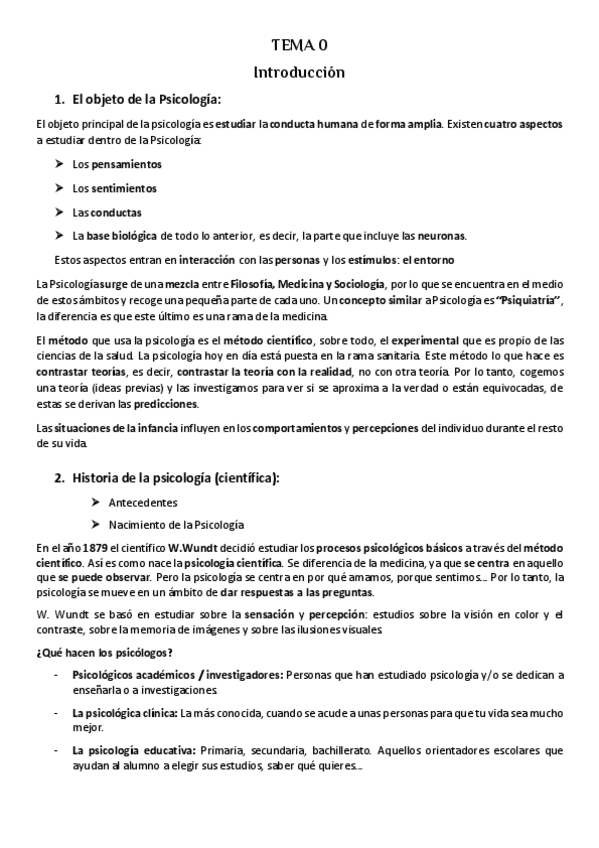 TEMA 0

Introducción

1. El objeto de la Psicología:

El objeto principal de la psicología es estudiar la conducta humana de forma amplia. Existen cuatro aspectos a estudiar dentro de la Psicología:

➢ Los pensamientos

➢ Los sentimientos

➢ Las conductas

➢ La base biológica de todo lo anterior, es decir, la parte que incluye las neuronas.

Estos aspectos entran en interacción con las personas y los estímulos: el entorno

La Psicología surge de una mezcla entre Filosofía, Medicina y Sociología, por lo que se encuentra en el medio de estos ámbitos y recoge una pequeña parte de cada uno. Un concepto similar a Psicología es "Psiquiatría", la diferencia es que este último es una rama de la medicina.

El método que usa la psicología es el método científico, sobre todo, el experimental que es propio de las ciencias de la salud. La psicología hoy en día está puesta en la rama sanitaria. Este método lo que hace es contrastar teorías, es decir, contrastar la teoría con la realidad, no con otra teoría. Por lo tanto, cogemos una teoría (ideas previas) y las investigamos para ver si se aproxima a la verdad o están equivocadas, de estas se derivan las predicciones.

Las situaciones de la infancia influyen en los comportamientos y percepciones del individuo durante el resto de su vida.

2. Historia de la psicología (científica):

➢ Antecedentes

➢ Nacimiento de la Psicología

En el año 1879 el científico W.Wundt decidió estudiar los procesos psicológicos básicos a través del método científico. Así es como nace la psicología científica. Se diferencia de la medicina, ya que se centra en aquello que se puede observar. Pero la psicología se centra en por qué amamos, porque sentimos... Por lo tanto, la psicología se mueve en un ámbito de dar respuestas a las preguntas.

W. Wundt se basó en estudiar sobre la sensación y percepción: estudios sobre la visión en color y el contraste, sobre la memoria de imágenes y sobre las ilusiones visuales.

¿Qué hacen los psicólogos?

- Psicológicos académicos / investigadores: Personas que han estudiado psicología y/o se dedican a enseñarla o a investigaciones.

- La psicológica clínica: La más conocida, cuando se acude a unas personas para que tu vida sea mucho mejor.

- La psicología educativa: Primaria, secundaria, bachillerato. Aquellos orientadores escolares que ayudan al alumno a elegir sus estudios, saber qué quieres...